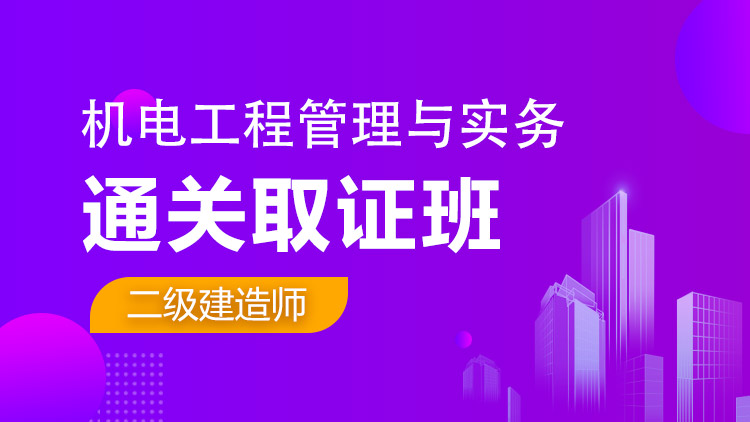 机电工程管理与实务
通关取证班
二级建造师